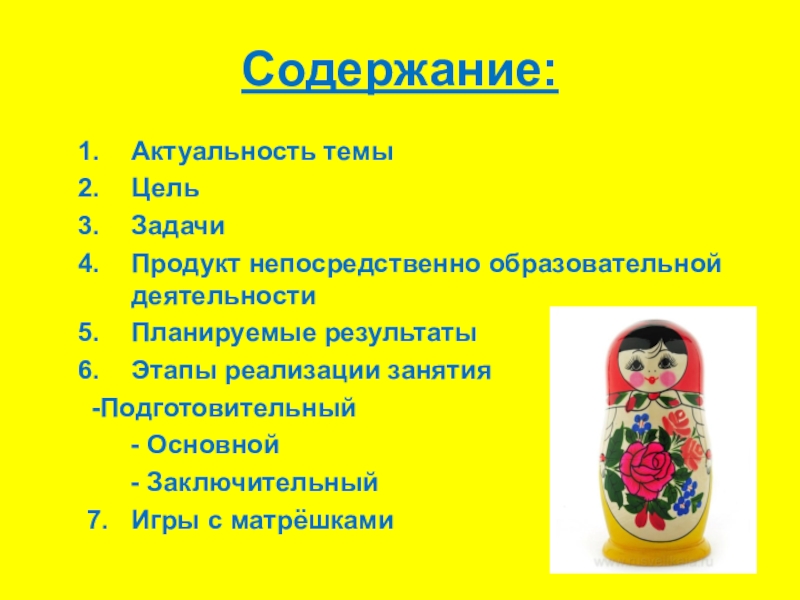 Содержание:

1. Актуальность темы
2. Цель
3. Задачи
4. Продукт непосредственно образовательной деятельности
5. Планируемые результаты
6. Этапы реализации занятия
-Подготовительный
- Основной
- Заключительный
7. Игры с матрёшками